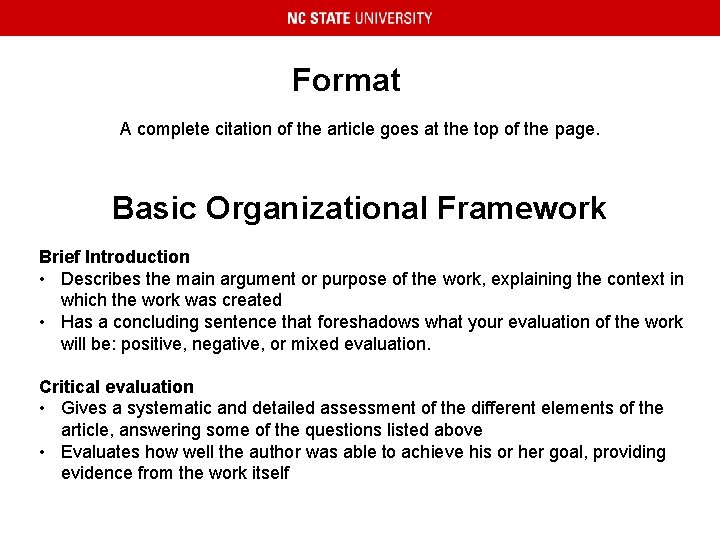 NC STATE UNIVERSITY

Format

A complete citation of the article goes at the top of the page.

Basic Organizational Framework

Brief Introduction
• Describes the main argument or purpose of the work, explaining the context in which the work was created
• Has a concluding sentence that foreshadows what your evaluation of the work will be: positive, negative, or mixed evaluation.

Critical evaluation
• Gives a systematic and detailed assessment of the different elements of the article, answering some of the questions listed above
• Evaluates how well the author was able to achieve his or her goal, providing evidence from the work itself